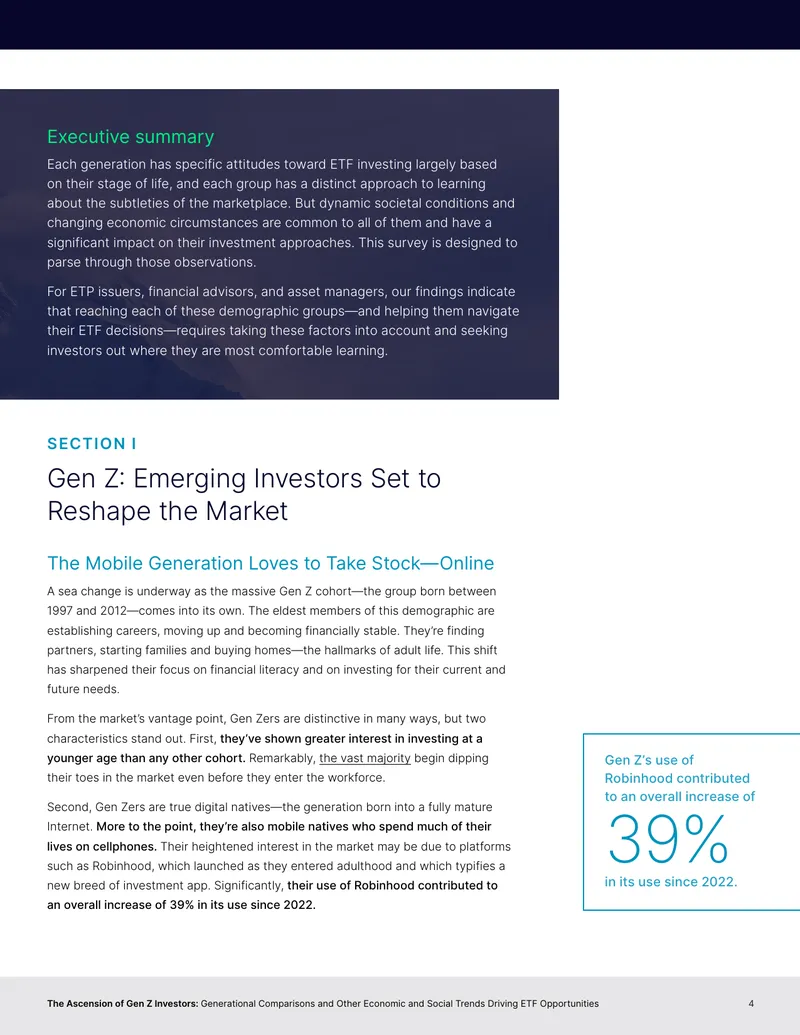 Executive summary

Each generation has specific attitudes toward ETF investing largely based on their stage of life, and each group has a distinct approach to learning about the subtleties of the marketplace. But dynamic societal conditions and changing economic circumstances are common to all of them and have a significant impact on their investment approaches. This survey is designed to parse through those observations.

For ETP issuers, financial advisors, and asset managers, our findings indicate that reaching each of these demographic groups—and helping them navigate their ETF decisions—requires taking these factors into account and seeking investors out where they are most comfortable learning.

SECTION I

Gen Z: Emerging Investors Set to Reshape the Market

The Mobile Generation Loves to Take Stock—Online

A sea change is underway as the massive Gen Z cohort—the group born between 1997 and 2012—comes into its own. The eldest members of this demographic are establishing careers, moving up and becoming financially stable. They're finding partners, starting families and buying homes—the hallmarks of adult life. This shift has sharpened their focus on financial literacy and on investing for their current and future needs.

From the market's vantage point, Gen Zers are distinctive in many ways, but two characteristics stand out. First, they've shown greater interest in investing at a younger age than any other cohort. Remarkably, the vast majority begin dipping their toes in the market even before they enter the workforce.

Second, Gen Zers are true digital natives—the generation born into a fully mature Internet. More to the point, they're also mobile natives who spend much of their lives on cellphones. Their heightened interest in the market may be due to platforms such as Robinhood, which launched as they entered adulthood and which typifies a new breed of investment app. Significantly, their use of Robinhood contributed to an overall increase of 39% in its use since 2022.

Gen Z's use of Robinhood contributed to an overall increase of

39%

in its use since 2022.

The Ascension of Gen Z Investors: Generational Comparisons and Other Economic and Social Trends Driving ETF Opportunities 4